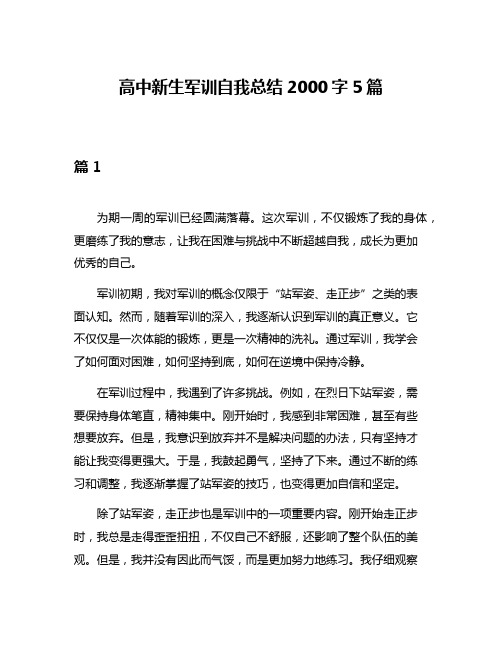 高中新生军训自我总结 2000 字 5 篇

篇 1

为期一周的军训已经圆满落幕。这次军训，不仅锻炼了我的身体，更磨练了我的意志，让我在困难与挑战中不断超越自我，成长为更加优秀的自己。

军训初期，我对军训的概念仅限于“站军姿、走正步”之类的表面认知。然而，随着军训的深入，我逐渐认识到军训的真正意义。它不仅仅是一次体能的锻炼，更是一次精神的洗礼。通过军训，我学会了如何面对困难，如何坚持到底，如何在逆境中保持冷静。

在军训过程中，我遇到了许多挑战。例如，在烈日下站军姿，需要保持身体笔直，精神集中。刚开始时，我感到非常困难，甚至有些想要放弃。但是，我意识到放弃并不是解决问题的办法，只有坚持才能让我变得更强大。于是，我鼓起勇气，坚持了下来。通过不断的练习和调整，我逐渐掌握了站军姿的技巧，也变得更加自信和坚定。

除了站军姿，走正步也是军训中的一项重要内容。刚开始走正步时，我总是走得歪歪扭扭，不仅自己不舒服，还影响了整个队伍的美观。但是，我并没有因此而气馁，而是更加努力地练习。我仔细观察